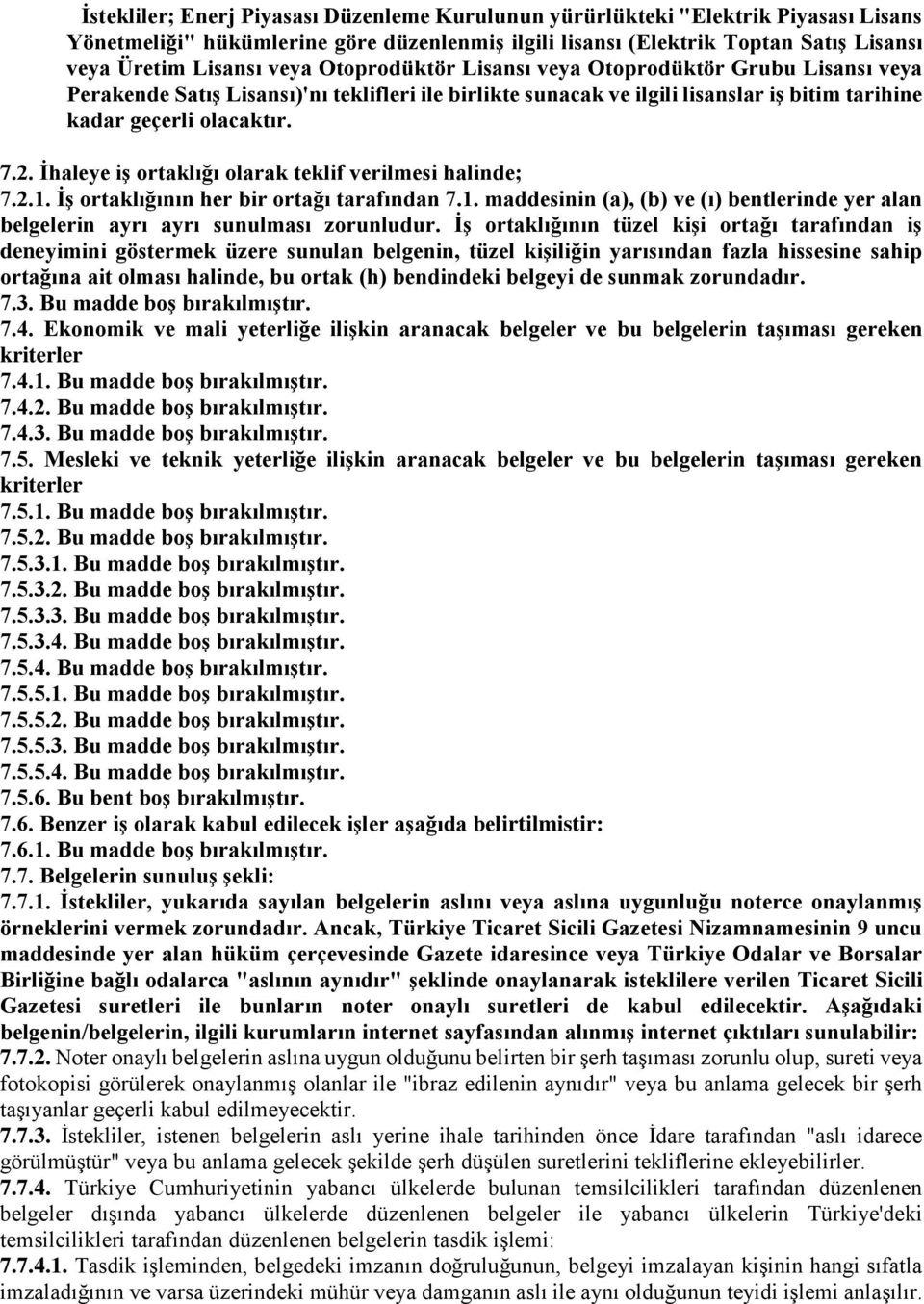 İstekliler; Enerj Piyasası Düzenleme Kurulunun yürürlükteki "Elektrik Piyasası Lisans Yönetmeliği" hükümlerine göre düzenlenmiş ilgili lisansı (Elektrik Toptan Satış Lisansı veya Üretim Lisansı veya Otoprodüktör Lisansı veya Otoprodüktör Grubu Lisansı veya Perakende Satış Lisansı)'nı teklifleri ile birlikte sunacak ve ilgili lisanslar iş bitim tarihine kadar geçerli olacaktır.

7.2. İhaleye iş ortaklığı olarak teklif verilmesi halinde;
7.2.1. İş ortaklığının her bir ortağı tarafından 7.1. maddesinin (a), (b) ve (ı) bentlerinde yer alan belgelerin ayrı ayrı sunulması zorunludur. İş ortaklığının tüzel kişi ortağı tarafından iş deneyimini göstermek üzere sunulan belgenin, tüzel kişiliğin yarısından fazla hissesine sahip ortağına ait olması halinde, bu ortak (h) bendindeki belgeyi de sunmak zorundadır.
7.3. Bu madde boş bırakılmıştır.
7.4. Ekonomik ve mali yeterliğe ilişkin aranacak belgeler ve bu belgelerin taşıması gereken kriterler
7.4.1. Bu madde boş bırakılmıştır.
7.4.2. Bu madde boş bırakılmıştır.
7.4.3. Bu madde boş bırakılmıştır.
7.5. Mesleki ve teknik yeterliğe ilişkin aranacak belgeler ve bu belgelerin taşıması gereken kriterler
7.5.1. Bu madde boş bırakılmıştır.
7.5.2. Bu madde boş bırakılmıştır.
7.5.3.1. Bu madde boş bırakılmıştır.
7.5.3.2. Bu madde boş bırakılmıştır.
7.5.3.3. Bu madde boş bırakılmıştır.
7.5.3.4. Bu madde boş bırakılmıştır.
7.5.4. Bu madde boş bırakılmıştır.
7.5.5.1. Bu madde boş bırakılmıştır.
7.5.5.2. Bu madde boş bırakılmıştır.
7.5.5.3. Bu madde boş bırakılmıştır.
7.5.5.4. Bu madde boş bırakılmıştır.
7.5.6. Bu bent boş bırakılmıştır.
7.6. Benzer iş olarak kabul edilecek işler aşağıda belirtilmistir:
7.6.1. Bu madde boş bırakılmıştır.
7.7. Belgelerin sunuluş şekli:
7.7.1. İstekliler, yukarıda sayılan belgelerin aslını veya aslına uygunluğu noterce onaylanmış örneklerini vermek zorundadır. Ancak, Türkiye Ticaret Sicili Gazetesi Nizamnamesinin 9 uncu maddesinde yer alan hüküm çerçevesinde Gazete idaresince veya Türkiye Odalar ve Borsalar Birliğine bağlı odalarca "aslının aynıdır" şeklinde onaylanarak isteklilere verilen Ticaret Sicili Gazetesi suretleri ile bunların noter onaylı suretleri de kabul edilecektir. Aşağıdaki belgenin/belgelerin, ilgili kurumların internet sayfasından alınmış internet çıktıları sunulabilir:
7.7.2. Noter onaylı belgelerin aslına uygun olduğunu belirten bir şerh taşıması zorunlu olup, sureti veya fotokopisi görülerek onaylanmış olanlar ile "ibraz edilenin aynıdır" veya bu anlama gelecek bir şerh taşıyanlar geçerli kabul edilmeyecektir.
7.7.3. İstekliler, istenen belgelerin aslı yerine ihale tarihinden önce İdare tarafından "aslı idarece görülmüştür" veya bu anlama gelecek şekilde şerh düşülen suretlerini tekliflerine ekleyebilirler.
7.7.4. Türkiye Cumhuriyetinin yabancı ülkelerde bulunan temsilcilikleri tarafından düzenlenen belgeler dışında yabancı ülkelerde düzenlenen belgeler ile yabancı ülkelerin Türkiye'deki temsilcilikleri tarafından düzenlenen belgelerin tasdik işlemi:
7.7.4.1. Tasdik işleminden, belgedeki imzanın doğruluğunun, belgeyi imzalayan kişinin hangi sıfatla imzaladığının ve varsa üzerindeki mühür veya damganın aslı ile aynı olduğunun teyidi işlemi anlaşılır.